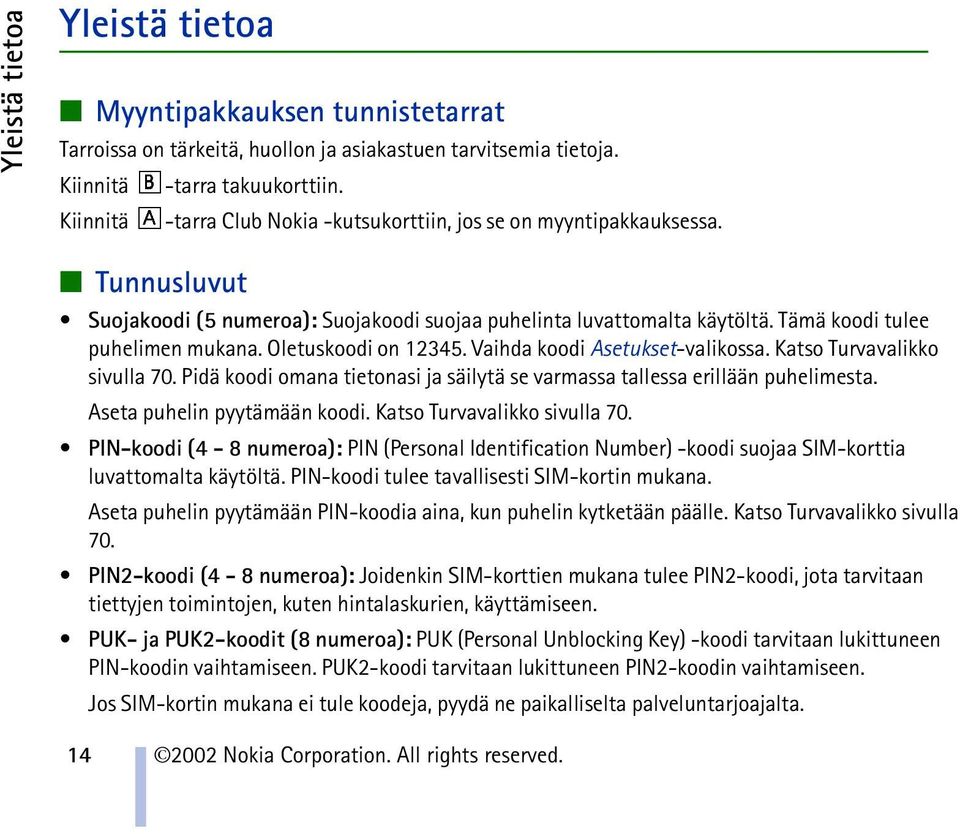 Yleistä tietoa

Yleistä tietoa

Myyntipakkauksen tunnistetarrat

Tarroissa on tärkeitä, huollon ja asiakastuen tarvitsemia tietoja.

Kiinnitä B -tarra takuukorttiin.

Kiinnitä A -tarra Club Nokia -kutsukorttiin, jos se on myyntipakkauksessa.

Tunnusluvut

• Suojakoodi (5 numeroa): Suojakoodi suojaa puhelinta luvattomalta käytöltä. Tämä koodi tulee puhelimen mukana. Oletuskoodi on 12345. Vaihda koodi Asetukset-valikossa. Katso Turvavalikko sivulla 70. Pidä koodi omana tietonasi ja säilytä se varmassa tallessa erillään puhelimesta.

Aseta puhelin pyytämään koodi. Katso Turvavalikko sivulla 70.

• PIN-koodi (4 - 8 numeroa): PIN (Personal Identification Number) -koodi suojaa SIM-korttia luvattomalta käytöltä. PIN-koodi tulee tavallisesti SIM-kortin mukana.

Aseta puhelin pyytämään PIN-koodia aina, kun puhelin kytketään päälle. Katso Turvavalikko sivulla 70.

• PIN2-koodi (4 - 8 numeroa): Joidenkin SIM-korttien mukana tulee PIN2-koodi, jota tarvitaan tiettyjen toimintojen, kuten hintalaskurien, käyttämiseen.

• PUK- ja PUK2-koodit (8 numeroa): PUK (Personal Unblocking Key) -koodi tarvitaan lukittuneen PIN-koodin vaihtamiseen. PUK2-koodi tarvitaan lukittuneen PIN2-koodin vaihtamiseen.

Jos SIM-kortin mukana ei tule koodeja, pyydä ne paikalliselta palveluntarjoajalta.

14 ©2002 Nokia Corporation. All rights reserved.